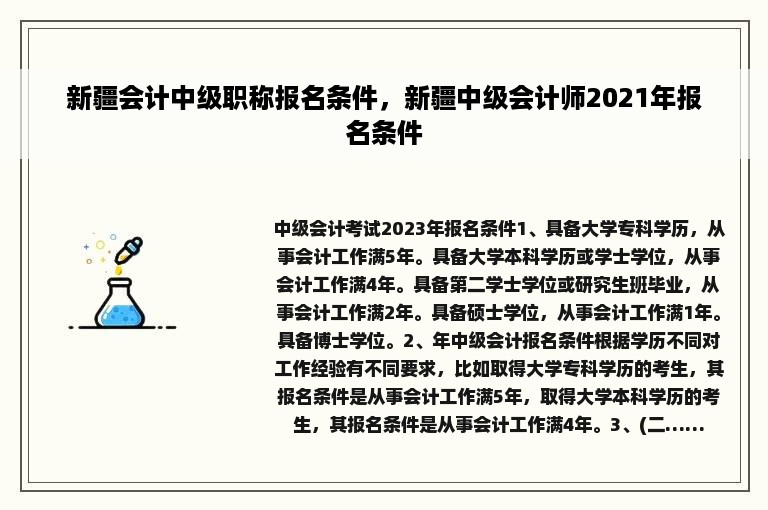 新疆会计中级职称报名条件，新疆中级会计师2021年报名条件

中级会计考试2023年报名条件1、具备大学专科学历，从事会计工作满5年。具备大学本科学历或学士学位，从事会计工作满4年。具备第二学士学位或研究生班毕业，从事会计工作满2年。具备硕士学位，从事会计工作满1年。具备博士学位。2、年中级会计报名条件根据学历不同对工作经验有不同要求，比如取得大学专科学历的考生，其报名条件是从事会计工作满5年，取得大学本科学历的考生，其报名条件是从事会计工作满4年。3、(二......